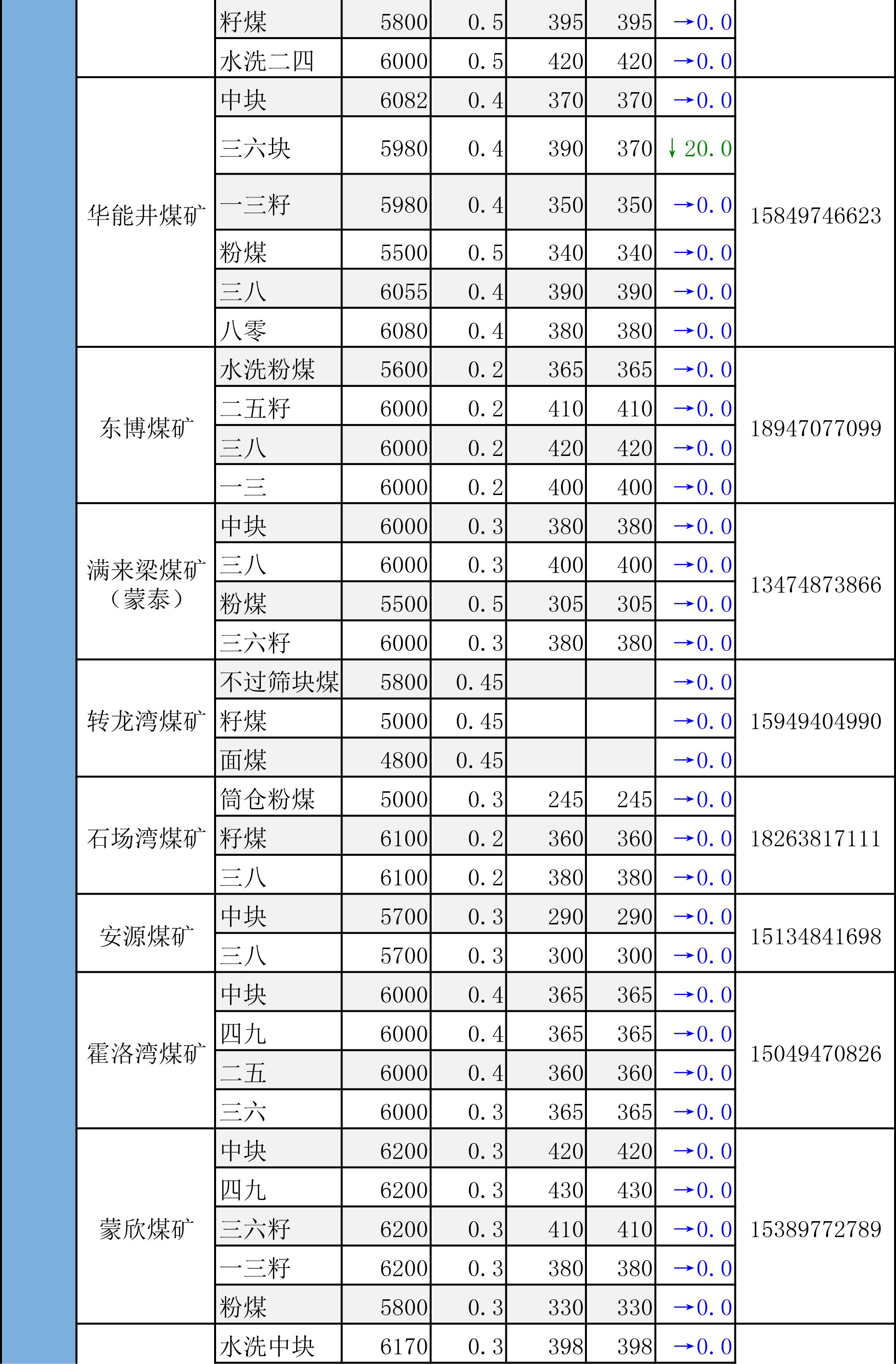 | | 籽煤 | 5800 | 0.5 | 395 | 395 | →0.0 | |
|---|---|---|---|---|---|---|---|
| | 水洗二四 | 6000 | 0.5 | 420 | 420 | →0.0 | |
| 华能井煤矿 | 中块 | 6082 | 0.4 | 370 | 370 | →0.0 | 15849746623 |
| | 三六块 | 5980 | 0.4 | 390 | 370 | ↓20.0 | |
| | 一三籽 | 5980 | 0.4 | 350 | 350 | →0.0 | |
| | 粉煤 | 5500 | 0.5 | 340 | 340 | →0.0 | |
| | 三八 | 6055 | 0.4 | 390 | 390 | →0.0 | |
| | 八零 | 6080 | 0.4 | 380 | 380 | →0.0 | |
| 东博煤矿 | 水洗粉煤 | 5600 | 0.2 | 365 | 365 | →0.0 | 18947077099 |
| | 二五籽 | 6000 | 0.2 | 410 | 410 | →0.0 | |
| | 三八 | 6000 | 0.2 | 420 | 420 | →0.0 | |
| | 一三 | 6000 | 0.2 | 400 | 400 | →0.0 | |
| 满来梁煤矿（蒙泰） | 中块 | 6000 | 0.3 | 380 | 380 | →0.0 | 13474873866 |
| | 三八 | 6000 | 0.3 | 400 | 400 | →0.0 | |
| | 粉煤 | 5500 | 0.5 | 305 | 305 | →0.0 | |
| | 三六籽 | 6000 | 0.3 | 380 | 380 | →0.0 | |
| 转龙湾煤矿 | 不过筛块煤 | 5800 | 0.45 | | | →0.0 | 15949404990 |
| | 籽煤 | 5000 | 0.45 | | | →0.0 | |
| | 面煤 | 4800 | 0.45 | | | →0.0 | |
| 石场湾煤矿 | 筒仓粉煤 | 5000 | 0.3 | 245 | 245 | →0.0 | 18263817111 |
| | 籽煤 | 6100 | 0.2 | 360 | 360 | →0.0 | |
| | 三八 | 6100 | 0.2 | 380 | 380 | →0.0 | |
| 安源煤矿 | 中块 | 5700 | 0.3 | 290 | 290 | →0.0 | 15134841698 |
| | 三八 | 5700 | 0.3 | 300 | 300 | →0.0 | |
| 霍洛湾煤矿 | 中块 | 6000 | 0.4 | 365 | 365 | →0.0 | 15049470826 |
| | 四九 | 6000 | 0.4 | 365 | 365 | →0.0 | |
| | 二五 | 6000 | 0.4 | 360 | 360 | →0.0 | |
| | 三六 | 6000 | 0.3 | 365 | 365 | →0.0 | |
| 蒙欣煤矿 | 中块 | 6200 | 0.3 | 420 | 420 | →0.0 | 15389772789 |
| | 四九 | 6200 | 0.3 | 430 | 430 | →0.0 | |
| | 三六籽 | 6200 | 0.3 | 410 | 410 | →0.0 | |
| | 一三籽 | 6200 | 0.3 | 380 | 380 | →0.0 | |
| | 粉煤 | 5800 | 0.3 | 330 | 330 | →0.0 | |
| | 水洗中块 | 6170 | 0.3 | 398 | 398 | →0.0 | |